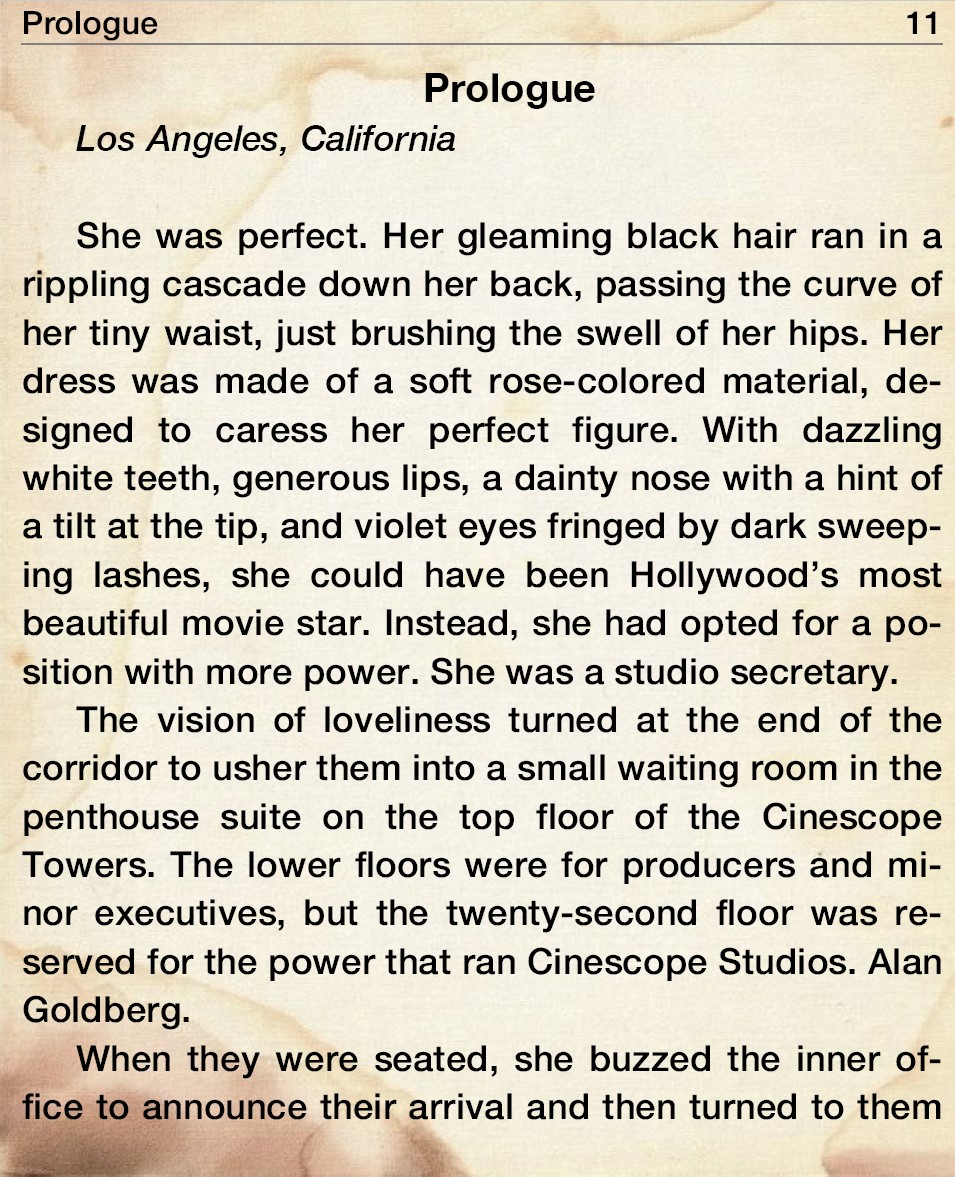 Prologue 11

Prologue

Los Angeles, California

She was perfect. Her gleaming black hair ran in a rippling cascade down her back, passing the curve of her tiny waist, just brushing the swell of her hips. Her dress was made of a soft rose-colored material, designed to caress her perfect figure. With dazzling white teeth, generous lips, a dainty nose with a hint of a tilt at the tip, and violet eyes fringed by dark sweeping lashes, she could have been Hollywood's most beautiful movie star. Instead, she had opted for a position with more power. She was a studio secretary.

The vision of loveliness turned at the end of the corridor to usher them into a small waiting room in the penthouse suite on the top floor of the Cinescope Towers. The lower floors were for producers and minor executives, but the twenty-second floor was reserved for the power that ran Cinescope Studios. Alan Goldberg.

When they were seated, she buzzed the inner office to announce their arrival and then turned to them